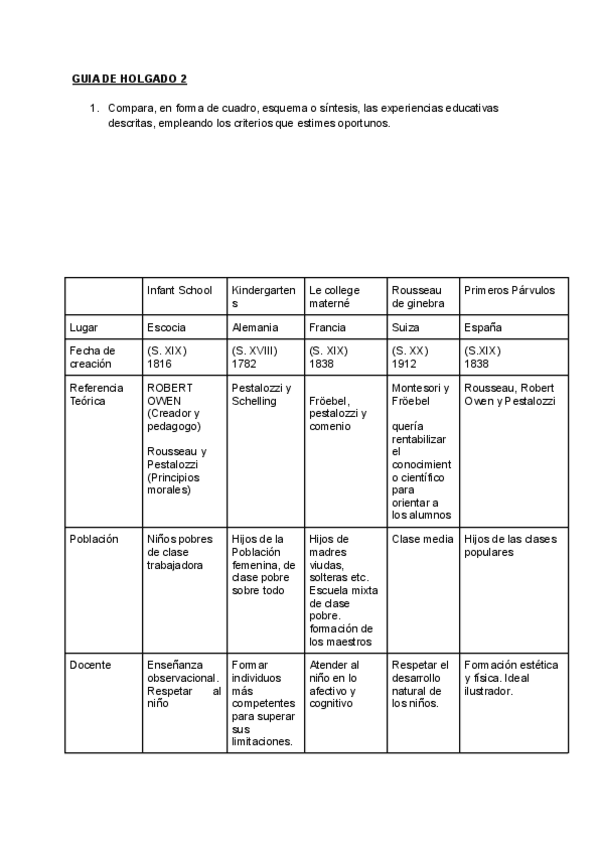 GUIA DE HOLGADO 2

1. Compara, en forma de cuadro, esquema o síntesis, las experiencias educativas descritas, empleando los criterios que estimes oportunos.

| | Infant School | Kindergartens | Le college materné | Rousseau de ginebra | Primeros Párvulos |
|---|---|---|---|---|---|
| Lugar | Escocia | Alemania | Francia | Suiza | España |
| Fecha de creación | (S. XIX) 1816 | (S. XVIII) 1782 | (S. XIX) 1838 | (S. XX) 1912 | (S.XIX) 1838 |
| Referencia Teórica | ROBERT OWEN (Creador y pedagogo) Rousseau y Pestalozzi (Principios morales) | Pestalozzi y Schelling | Fröebel, pestalozzi y comenio | Montesori y Fröebel quería rentabilizar el conocimiento científico para orientar a los alumnos | Rousseau, Robert Owen y Pestalozzi |
| Población | Niños pobres de clase trabajadora | Hijos de la Población femenina, de clase pobre sobre todo | Hijos de madres viudas, solteras etc. Escuela mixta de clase pobre. formación de los maestros | Clase media | Hijos de las clases populares |
| Docente | Enseñanza observacional. Respetar al niño | Formar individuos más competentes para superar sus limitaciones. | Atender al niño en lo afectivo y cognitivo | Respetar el desarrollo natural de los niños. | Formación estética y física. Ideal ilustrador. |